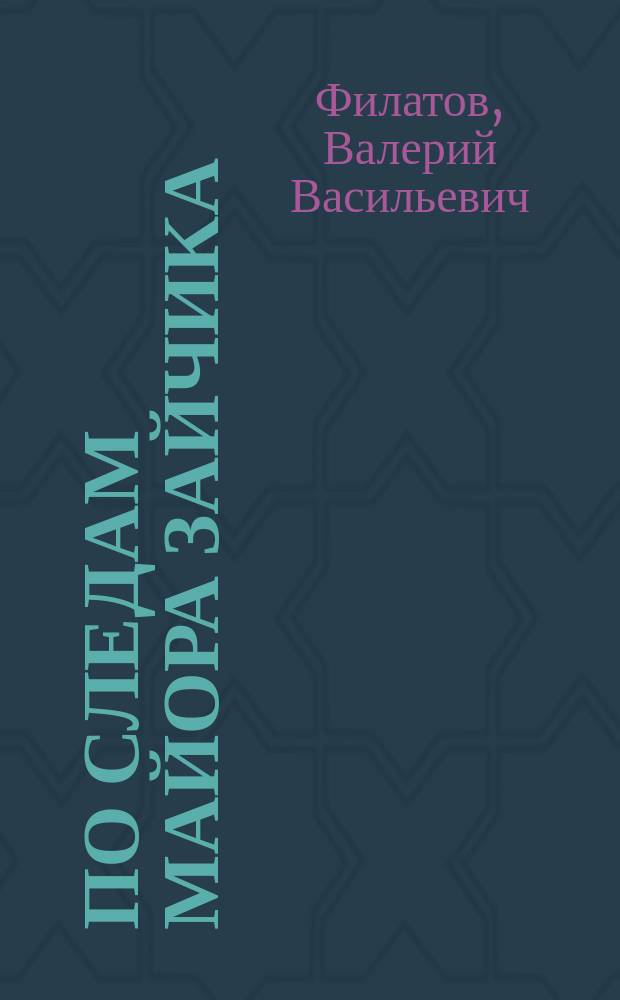 Филатов, Валерий Васильевич

ПО СЛЕДАМ МАЙОРА ЗАЙЧИКА